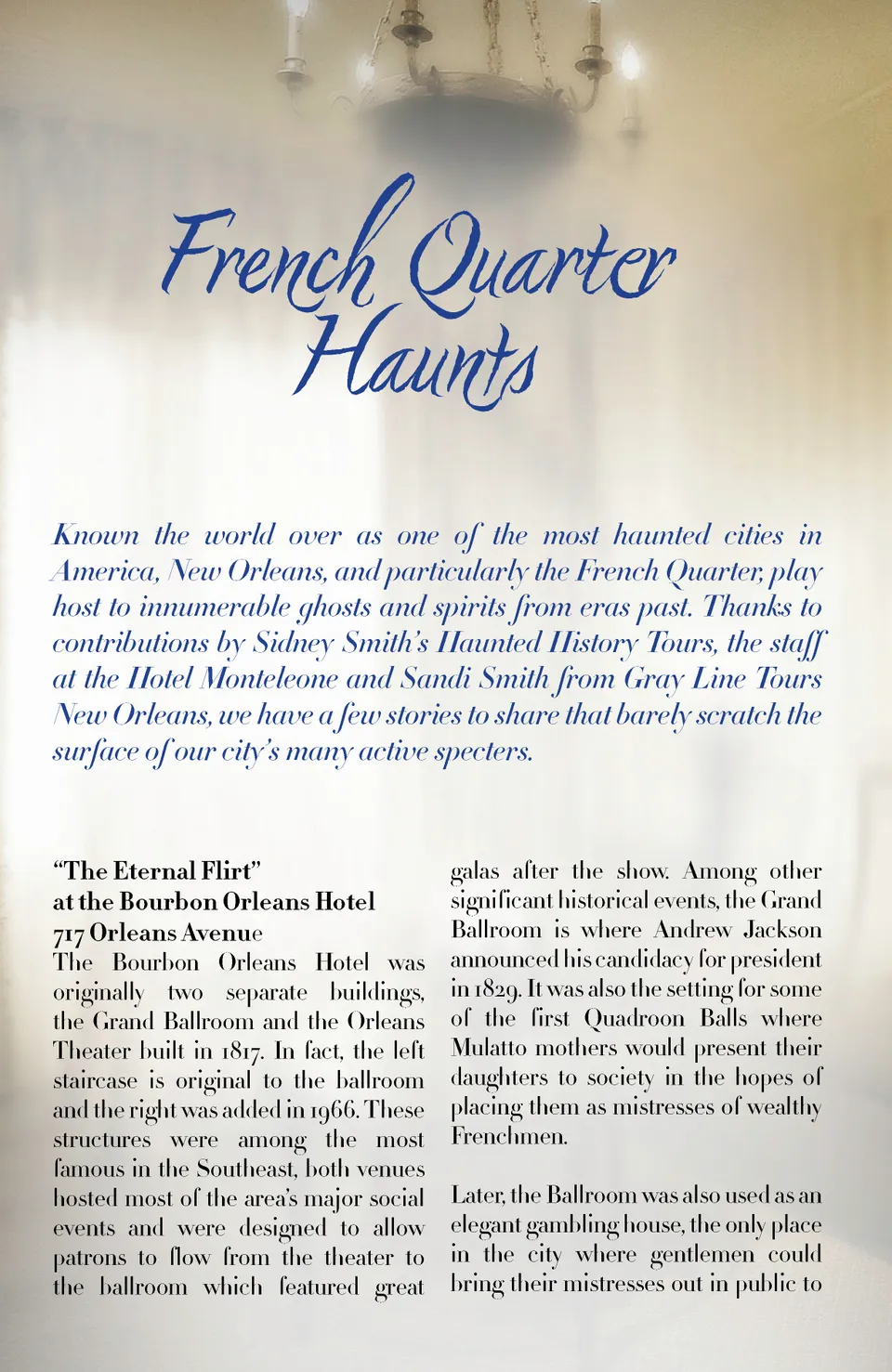 French Quarter Haunts

Known the world over as one of the most haunted cities in America, New Orleans, and particularly the French Quarter, play host to innumerable ghosts and spirits from eras past. Thanks to contributions by Sidney Smith's Haunted History Tours, the staff at the Hotel Monteleone and Sandi Smith from Gray Line Tours New Orleans, we have a few stories to share that barely scratch the surface of our city's many active specters.

"The Eternal Flirt"
at the Bourbon Orleans Hotel
717 Orleans Avenue
The Bourbon Orleans Hotel was originally two separate buildings, the Grand Ballroom and the Orleans Theater built in 1817. In fact, the left staircase is original to the ballroom and the right was added in 1966. These structures were among the most famous in the Southeast, both venues hosted most of the area's major social events and were designed to allow patrons to flow from the theater to the ballroom which featured great galas after the show. Among other significant historical events, the Grand Ballroom is where Andrew Jackson announced his candidacy for president in 1829. It was also the setting for some of the first Quadroon Balls where Mulatto mothers would present their daughters to society in the hopes of placing them as mistresses of wealthy Frenchmen.

Later, the Ballroom was also used as an elegant gambling house, the only place in the city where gentlemen could bring their mistresses out in public to